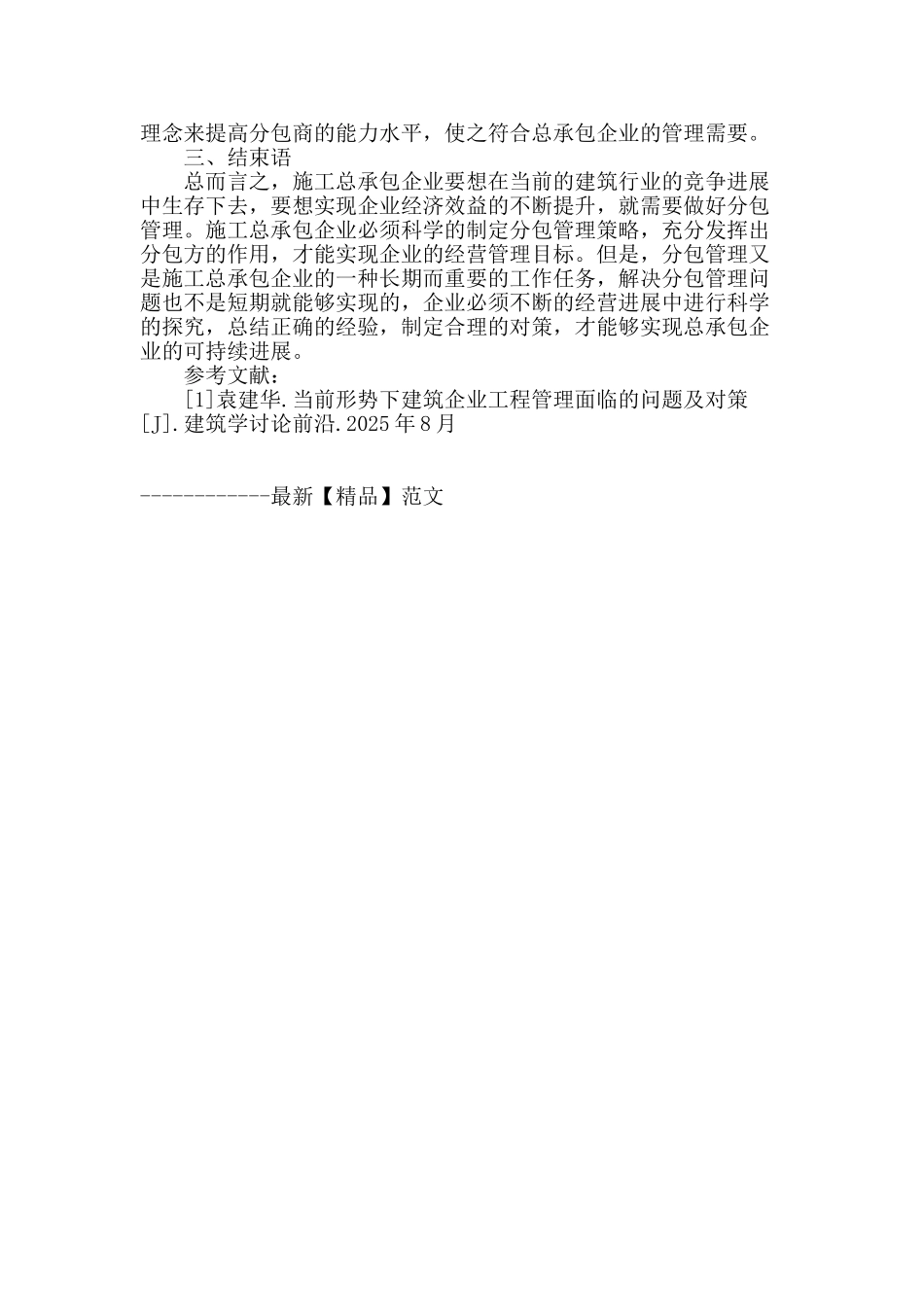 理念来提高分包商的能力水平，使之符合总承包企业的管理需要。

三、结束语

总而言之，施工总承包企业要想在当前的建筑行业的竞争进展中生存下去，要想实现企业经济效益的不断提升，就需要做好分包管理。施工总承包企业必须科学的制定分包管理策略，充分发挥出分包方的作用，才能实现企业的经营管理目标。但是，分包管理又是施工总承包企业的一种长期而重要的工作任务，解决分包管理问题也不是短期就能够实现的，企业必须不断的经营进展中进行科学的探究，总结正确的经验，制定合理的对策，才能够实现总承包企业的可持续进展。

参考文献：

[1]袁建华.当前形势下建筑企业工程管理面临的问题及对策[J].建筑学讨论前沿.2025年8月

------------最新【精品】范文